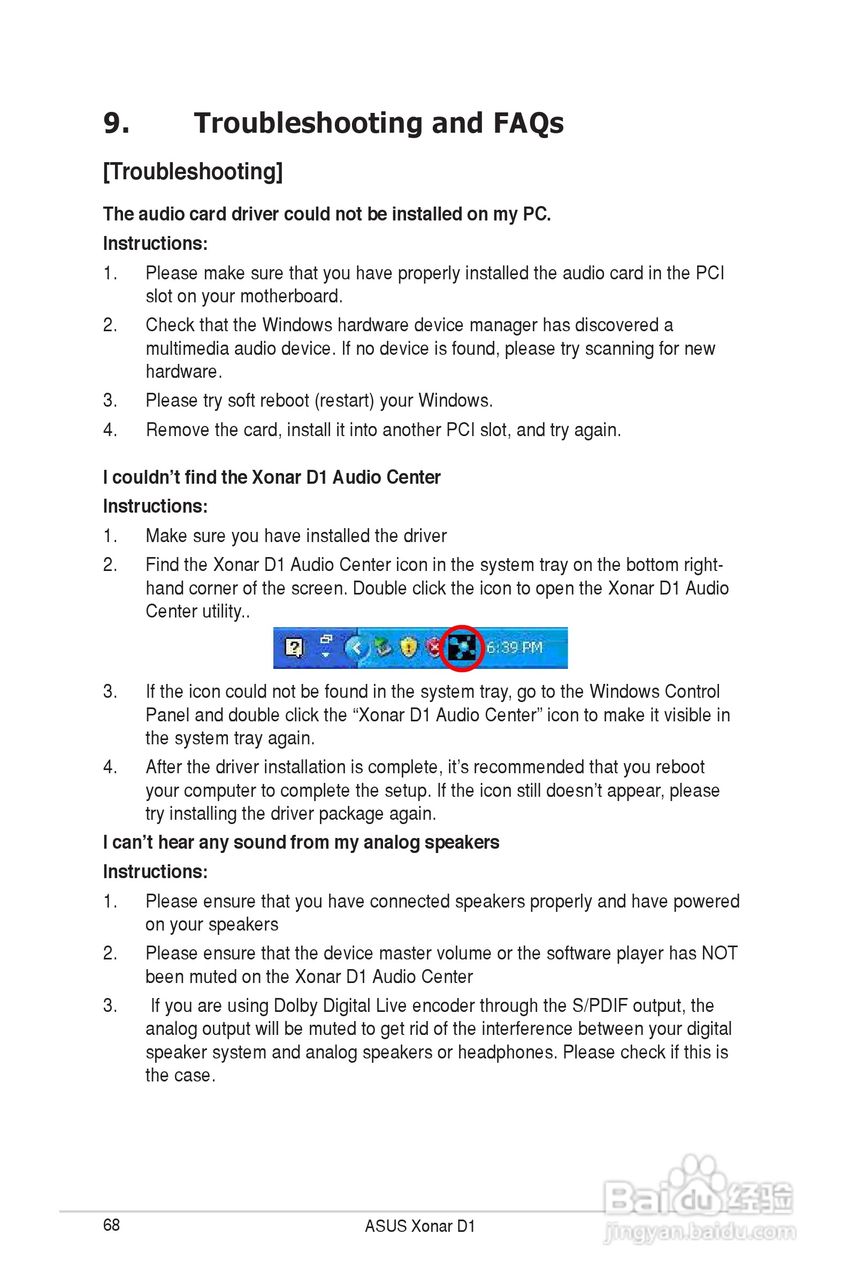 9. Troubleshooting and FAQs

[Troubleshooting]

The audio card driver could not be installed on my PC.

Instructions:

1. Please make sure that you have properly installed the audio card in the PCI slot on your motherboard.

2. Check that the Windows hardware device manager has discovered a multimedia audio device. If no device is found, please try scanning for new hardware.

3. Please try soft reboot (restart) your Windows.

4. Remove the card, install it into another PCI slot, and try again.

I couldn't find the Xonar D1 Audio Center

Instructions:

1. Make sure you have installed the driver

2. Find the Xonar D1 Audio Center icon in the system tray on the bottom right-hand corner of the screen. Double click the icon to open the Xonar D1 Audio Center utility..

6:39 PM

3. If the icon could not be found in the system tray, go to the Windows Control Panel and double click the "Xonar D1 Audio Center" icon to make it visible in the system tray again.

4. After the driver installation is complete, it's recommended that you reboot your computer to complete the setup. If the icon still doesn't appear, please try installing the driver package again.

I can't hear any sound from my analog speakers

Instructions:

1. Please ensure that you have connected speakers properly and have powered on your speakers

2. Please ensure that the device master volume or the software player has NOT been muted on the Xonar D1 Audio Center

3. If you are using Dolby Digital Live encoder through the S/PDIF output, the analog output will be muted to get rid of the interference between your digital speaker system and analog speakers or headphones. Please check if this is the case.

68 ASUS Xonar D1

Baidu经验
jingyan.baidu.com